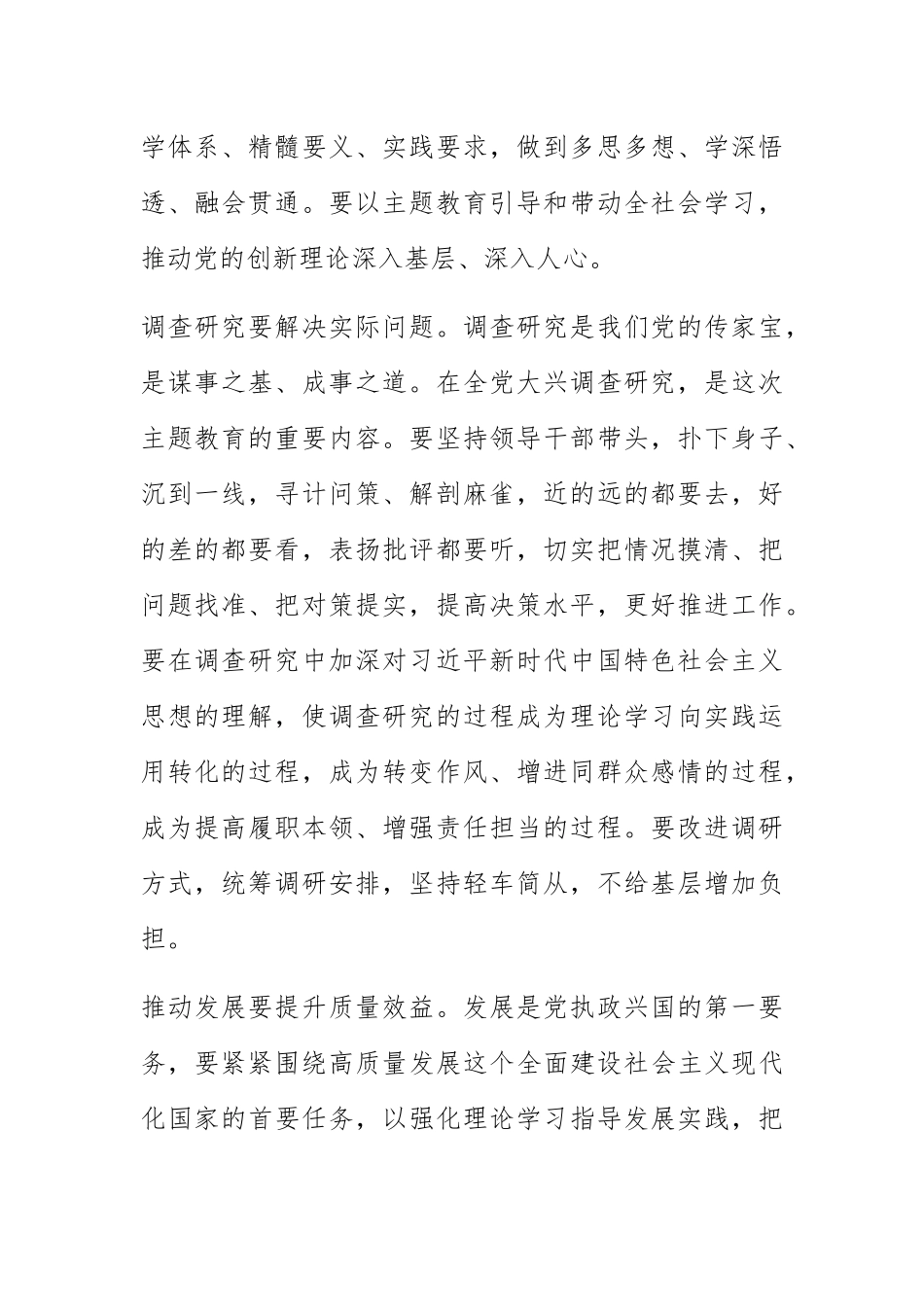 学体系、精髓要义、实践要求，做到多思多想、学深悟透、融会贯通。要以主题教育引导和带动全社会学习，推动党的创新理论深入基层、深入人心。

调查研究要解决实际问题。调查研究是我们党的传家宝，是谋事之基、成事之道。在全党大兴调查研究，是这次主题教育的重要内容。要坚持领导干部带头，扑下身子、沉到一线，寻计问策、解剖麻雀，近的远的都要去，好的差的都要看，表扬批评都要听，切实把情况摸清、把问题找准、把对策提实，提高决策水平，更好推进工作。要在调查研究中加深对习近平新时代中国特色社会主义思想的理解，使调查研究的过程成为理论学习向实践运用转化的过程，成为转变作风、增进同群众感情的过程，成为提高履职本领、增强责任担当的过程。要改进调研方式，统筹调研安排，坚持轻车简从，不给基层增加负担。

推动发展要提升质量效益。发展是党执政兴国的第一要务，要紧紧围绕高质量发展这个全面建设社会主义现代化国家的首要任务，以强化理论学习指导发展实践，把